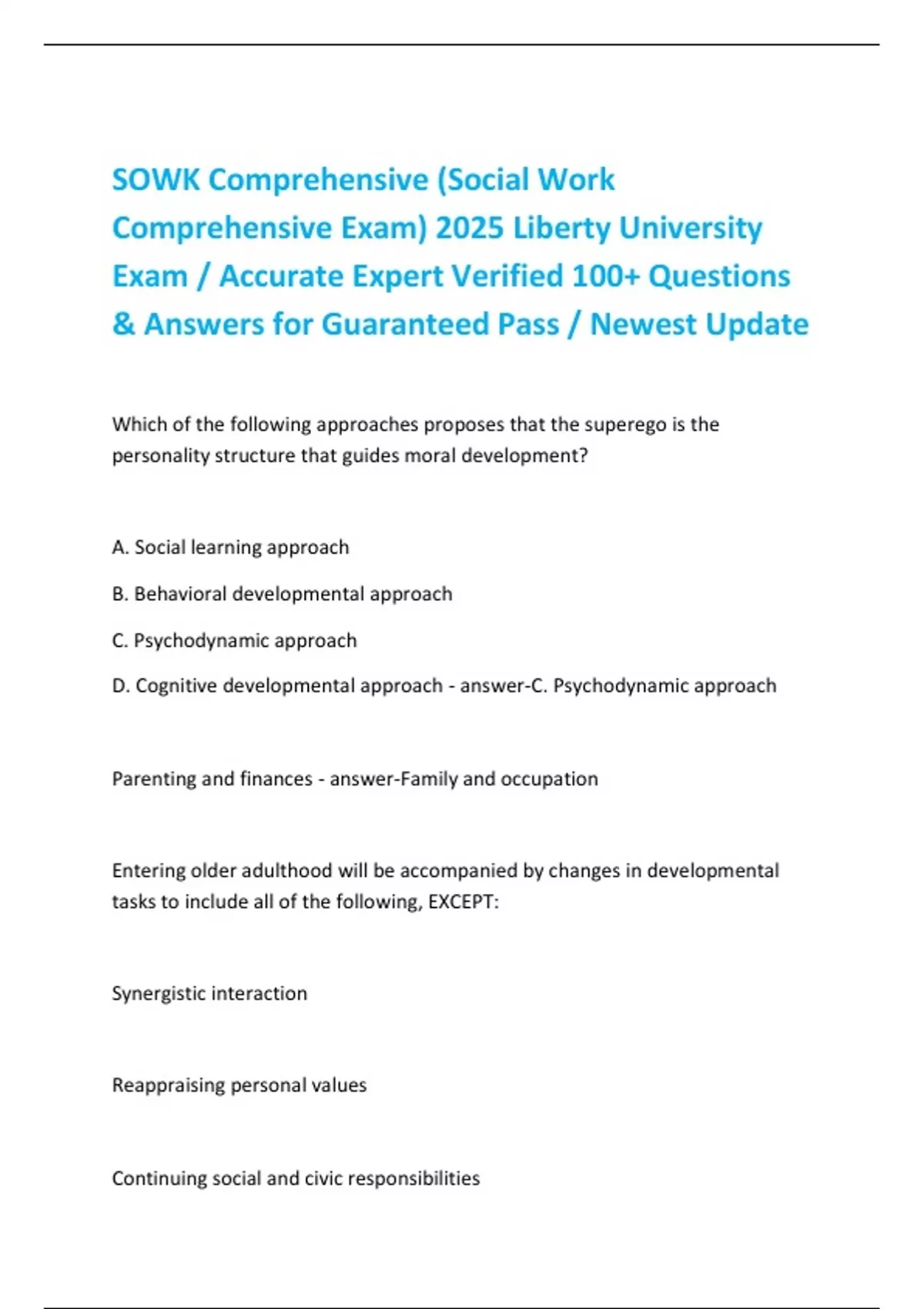 SOWK Comprehensive (Social Work Comprehensive Exam) 2025 Liberty University Exam / Accurate Expert Verified 100+ Questions & Answers for Guaranteed Pass / Newest Update

Which of the following approaches proposes that the superego is the personality structure that guides moral development?

A. Social learning approach

B. Behavioral developmental approach

C. Psychodynamic approach

D. Cognitive developmental approach - answer-C. Psychodynamic approach

Parenting and finances - answer-Family and occupation

Entering older adulthood will be accompanied by changes in developmental tasks to include all of the following, EXCEPT:

Synergistic interaction

Reappraising personal values

Continuing social and civic responsibilities